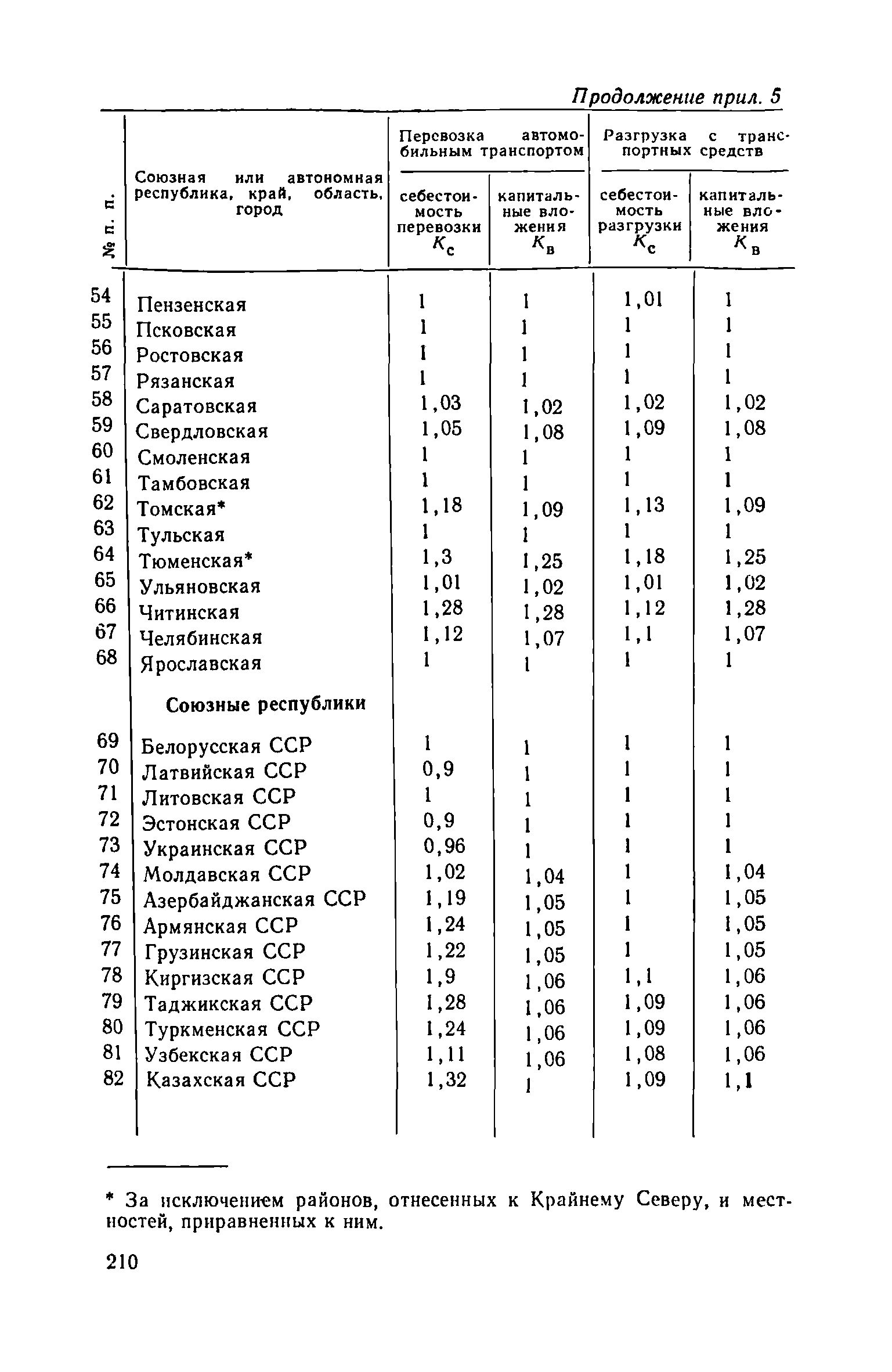 Продолжение прил. 5

| № п. п. | Союзная или автономная республика, край, область, город | Перевозка автомобильным транспортом: себестоимость перевозки $K_с$ | Перевозка автомобильным транспортом: капитальные вложения $K_в$ | Разгрузка с транспортных средств: себестоимость разгрузки $K_с$ | Разгрузка с транспортных средств: капитальные вложения $K_в$ |
|---|---|---|---|---|---|
| 54 | Пензенская | 1 | 1 | 1,01 | 1 |
| 55 | Псковская | 1 | 1 | 1 | 1 |
| 56 | Ростовская | 1 | 1 | 1 | 1 |
| 57 | Рязанская | 1 | 1 | 1 | 1 |
| 58 | Саратовская | 1,03 | 1,02 | 1,02 | 1,02 |
| 59 | Свердловская | 1,05 | 1,08 | 1,09 | 1,08 |
| 60 | Смоленская | 1 | 1 | 1 | 1 |
| 61 | Тамбовская | 1 | 1 | 1 | 1 |
| 62 | Томская* | 1,18 | 1,09 | 1,13 | 1,09 |
| 63 | Тульская | 1 | 1 | 1 | 1 |
| 64 | Тюменская* | 1,3 | 1,25 | 1,18 | 1,25 |
| 65 | Ульяновская | 1,01 | 1,02 | 1,01 | 1,02 |
| 66 | Читинская | 1,28 | 1,28 | 1,12 | 1,28 |
| 67 | Челябинская | 1,12 | 1,07 | 1,1 | 1,07 |
| 68 | Ярославская | 1 | 1 | 1 | 1 |
| | Союзные республики | | | | |
| 69 | Белорусская ССР | 1 | 1 | 1 | 1 |
| 70 | Латвийская ССР | 0,9 | 1 | 1 | 1 |
| 71 | Литовская ССР | 1 | 1 | 1 | 1 |
| 72 | Эстонская ССР | 0,9 | 1 | 1 | 1 |
| 73 | Украинская ССР | 0,96 | 1 | 1 | 1 |
| 74 | Молдавская ССР | 1,02 | 1,04 | 1 | 1,04 |
| 75 | Азербайджанская ССР | 1,19 | 1,05 | 1 | 1,05 |
| 76 | Армянская ССР | 1,24 | 1,05 | 1 | 1,05 |
| 77 | Грузинская ССР | 1,22 | 1,05 | 1 | 1,05 |
| 78 | Киргизская ССР | 1,9 | 1,06 | 1,1 | 1,06 |
| 79 | Таджикская ССР | 1,28 | 1,06 | 1,09 | 1,06 |
| 80 | Туркменская ССР | 1,24 | 1,06 | 1,09 | 1,06 |
| 81 | Узбекская ССР | 1,11 | 1,06 | 1,08 | 1,06 |
| 82 | Казахская ССР | 1,32 | 1 | 1,09 | 1,1 |

* За исключением районов, отнесенных к Крайнему Северу, и местностей, приравненных к ним.

210